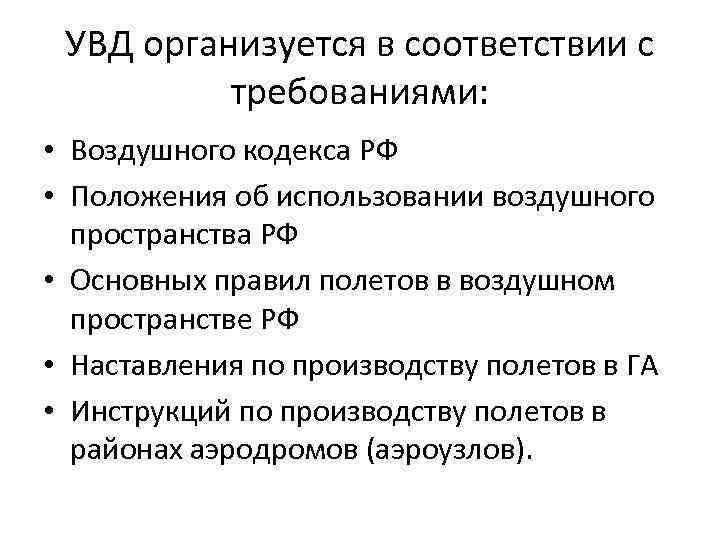 УВД организуется в соответствии с требованиями:

• Воздушного кодекса РФ
• Положения об использовании воздушного пространства РФ
• Основных правил полетов в воздушном пространстве РФ
• Наставления по производству полетов в ГА
• Инструкций по производству полетов в районах аэродромов (аэроузлов).